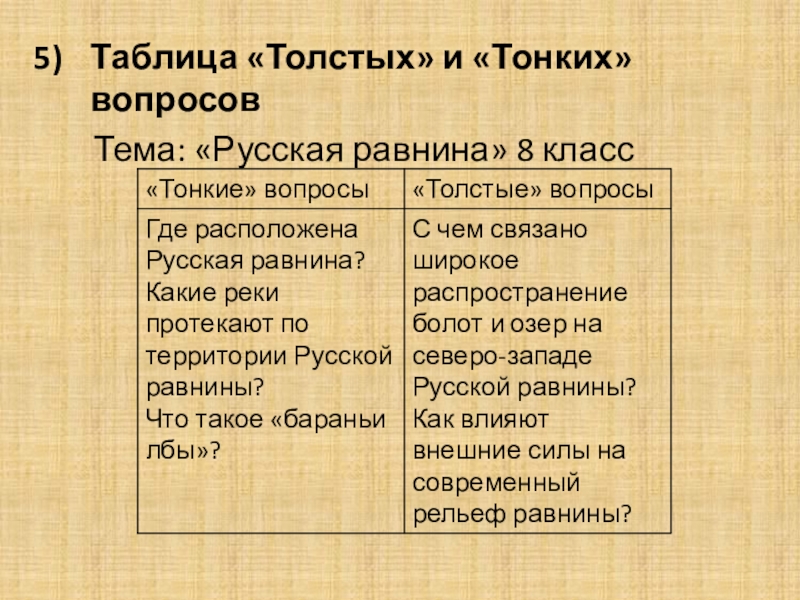 5) Таблица «Толстых» и «Тонких» вопросов

Тема: «Русская равнина» 8 класс

| «Тонкие» вопросы | «Толстые» вопросы |
|---|---|
| Где расположена Русская равнина? Какие реки протекают по территории Русской равнины? Что такое «бараньи лбы»? | С чем связано широкое распространение болот и озер на северо-западе Русской равнины? Как влияют внешние силы на современный рельеф равнины? |